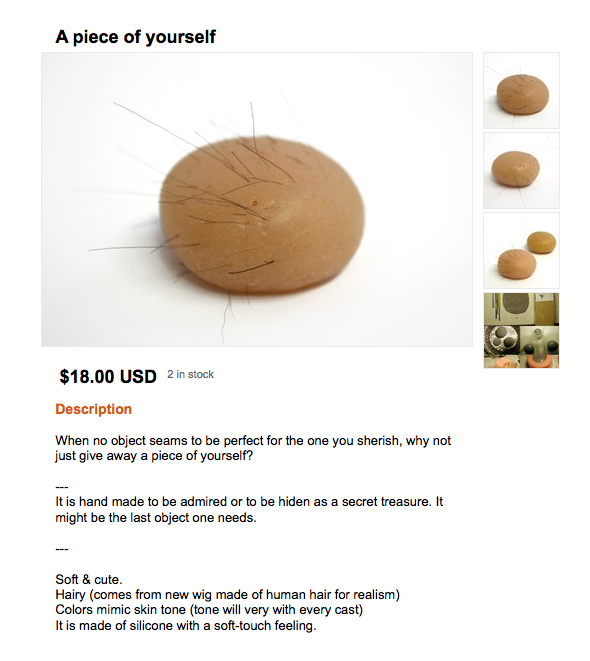 A piece of yourself

$18.00 USD 2 in stock

Description

When no object seams to be perfect for the one you sherish, why not just give away a piece of yourself?

---
It is hand made to be admired or to be hiden as a secret treasure. It might be the last object one needs.

---

Soft & cute.
Hairy (comes from new wig made of human hair for realism)
Colors mimic skin tone (tone will very with every cast)
It is made of silicone with a soft-touch feeling.